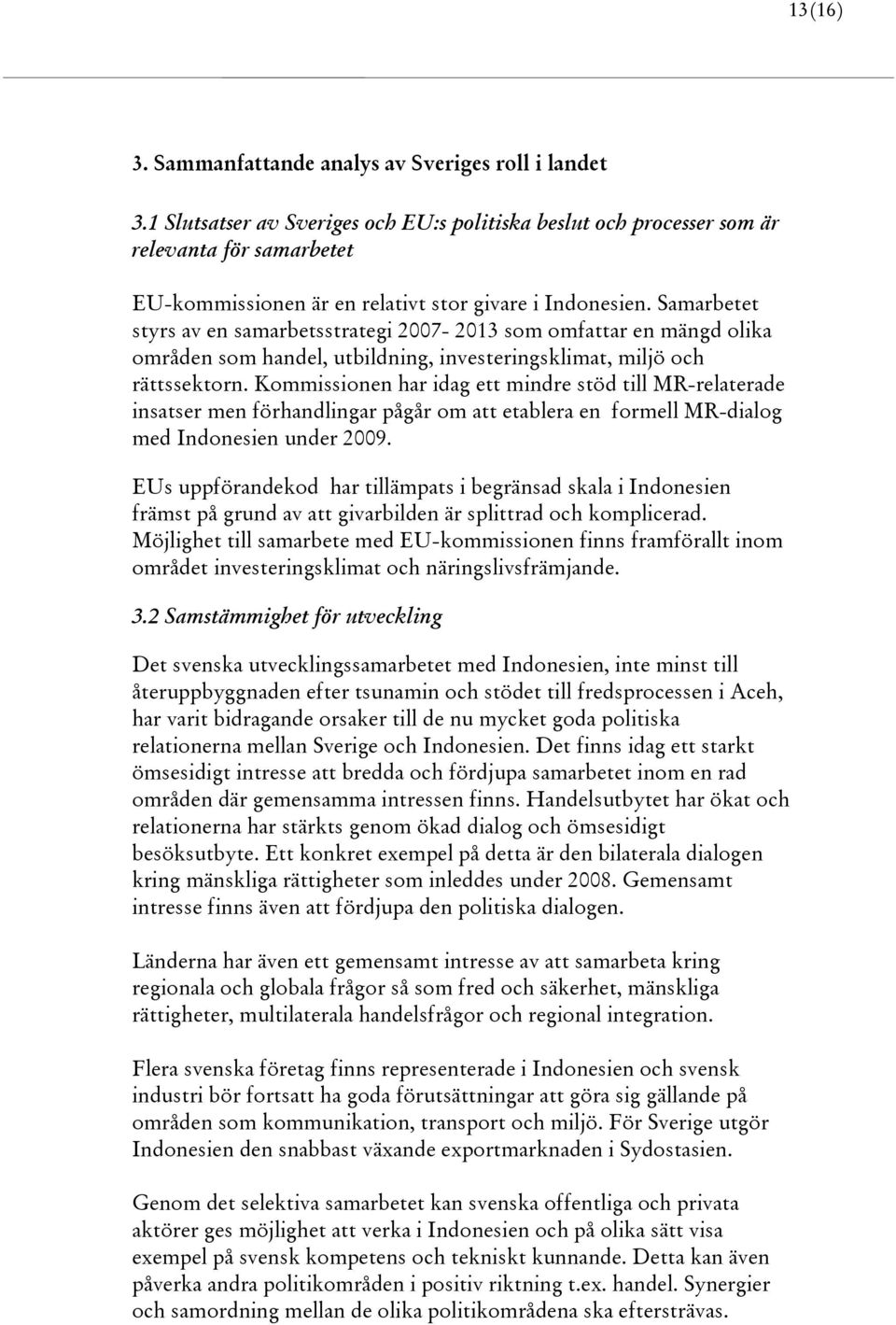 13 (16)

3. Sammanfattande analys av Sveriges roll i landet

3.1 Slutsatser av Sveriges och EU:s politiska beslut och processer som är relevanta för samarbetet

EU-kommissionen är en relativt stor givare i Indonesien. Samarbetet styrs av en samarbetsstrategi 2007- 2013 som omfattar en mängd olika områden som handel, utbildning, investeringsklimat, miljö och rättssektorn. Kommissionen har idag ett mindre stöd till MR-relaterade insatser men förhandlingar pågår om att etablera en formell MR-dialog med Indonesien under 2009.

EUs uppförandekod har tillämpats i begränsad skala i Indonesien främst på grund av att givarbilden är splittrad och komplicerad. Möjlighet till samarbete med EU-kommissionen finns framförallt inom området investeringsklimat och näringslivsfrämjande.

3.2 Samstämmighet för utveckling

Det svenska utvecklingssamarbetet med Indonesien, inte minst till återuppbyggnaden efter tsunamin och stödet till fredsprocessen i Aceh, har varit bidragande orsaker till de nu mycket goda politiska relationerna mellan Sverige och Indonesien. Det finns idag ett starkt ömsesidigt intresse att bredda och fördjupa samarbetet inom en rad områden där gemensamma intressen finns. Handelsutbytet har ökat och relationerna har stärkts genom ökad dialog och ömsesidigt besöksutbyte. Ett konkret exempel på detta är den bilaterala dialogen kring mänskliga rättigheter som inleddes under 2008. Gemensamt intresse finns även att fördjupa den politiska dialogen.

Länderna har även ett gemensamt intresse av att samarbeta kring regionala och globala frågor så som fred och säkerhet, mänskliga rättigheter, multilaterala handelsfrågor och regional integration.

Flera svenska företag finns representerade i Indonesien och svensk industri bör fortsatt ha goda förutsättningar att göra sig gällande på områden som kommunikation, transport och miljö. För Sverige utgör Indonesien den snabbast växande exportmarknaden i Sydostasien.

Genom det selektiva samarbetet kan svenska offentliga och privata aktörer ges möjlighet att verka i Indonesien och på olika sätt visa exempel på svensk kompetens och tekniskt kunnande. Detta kan även påverka andra politikområden i positiv riktning t.ex. handel. Synergier och samordning mellan de olika politikområdena ska eftersträvas.